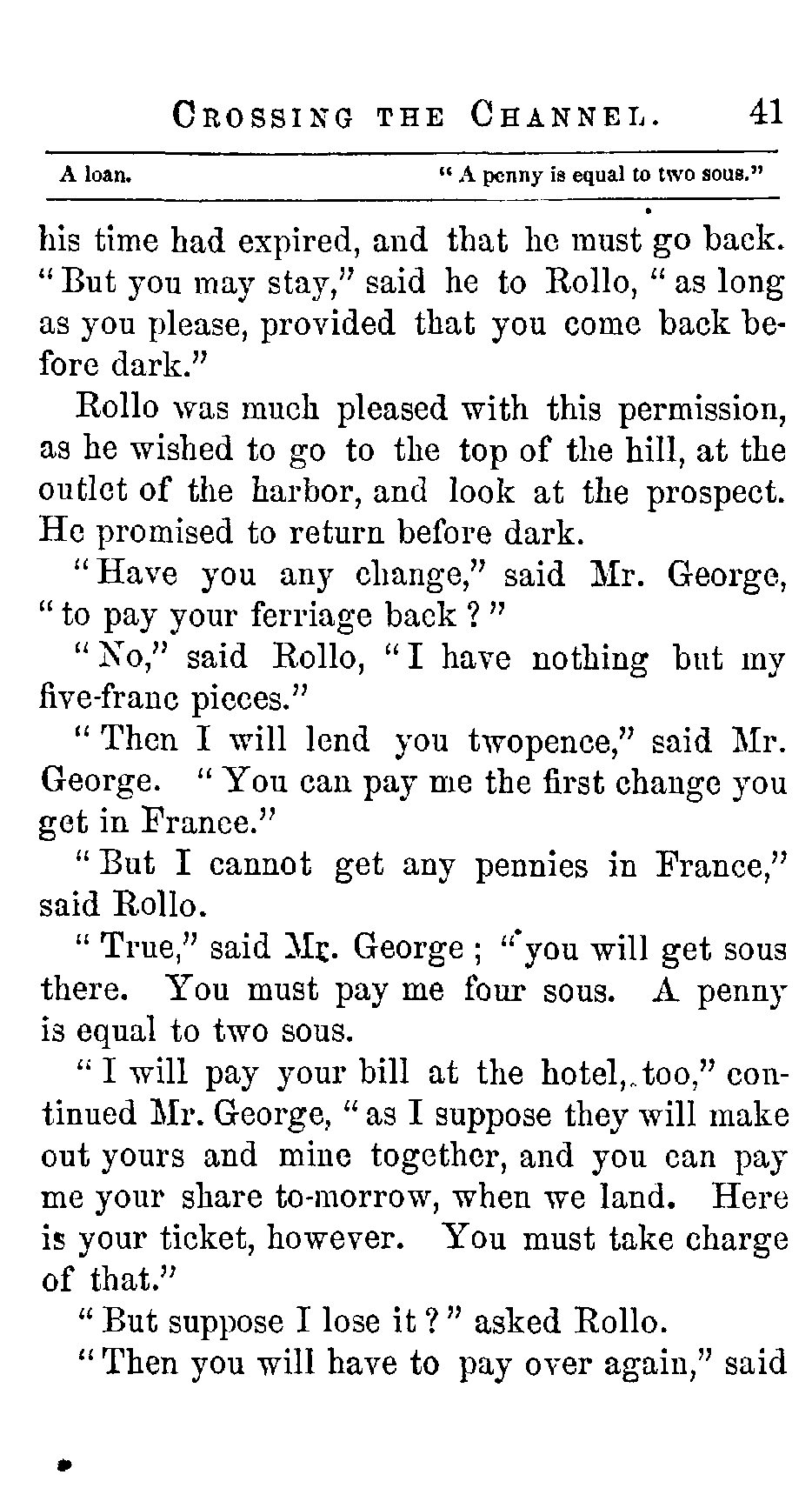 CROSSING THE CHANNEL. 41

A loan. "A penny is equal to two sous."

his time had expired, and that he must go back. "But you may stay," said he to Rollo, "as long as you please, provided that you come back before dark."

Rollo was much pleased with this permission, as he wished to go to the top of the hill, at the outlet of the harbor, and look at the prospect. He promised to return before dark.

"Have you any change," said Mr. George, "to pay your ferriage back?"

"No," said Rollo, "I have nothing but my five-franc pieces."

"Then I will lend you twopence," said Mr. George. "You can pay me the first change you get in France."

"But I cannot get any pennies in France," said Rollo.

"True," said Mr. George; "you will get sous there. You must pay me four sous. A penny is equal to two sous.

"I will pay your bill at the hotel, too," continued Mr. George, "as I suppose they will make out yours and mine together, and you can pay me your share to-morrow, when we land. Here is your ticket, however. You must take charge of that."

"But suppose I lose it?" asked Rollo.

"Then you will have to pay over again," said